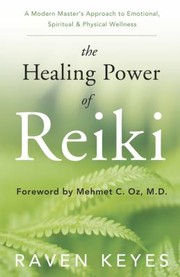 A Modern Master's Approach to Emotional, Spiritual & Physical Wellness

the Healing Power of Reiki

Foreword by Mehmet C. Oz, M.D.

RAVEN KEYES